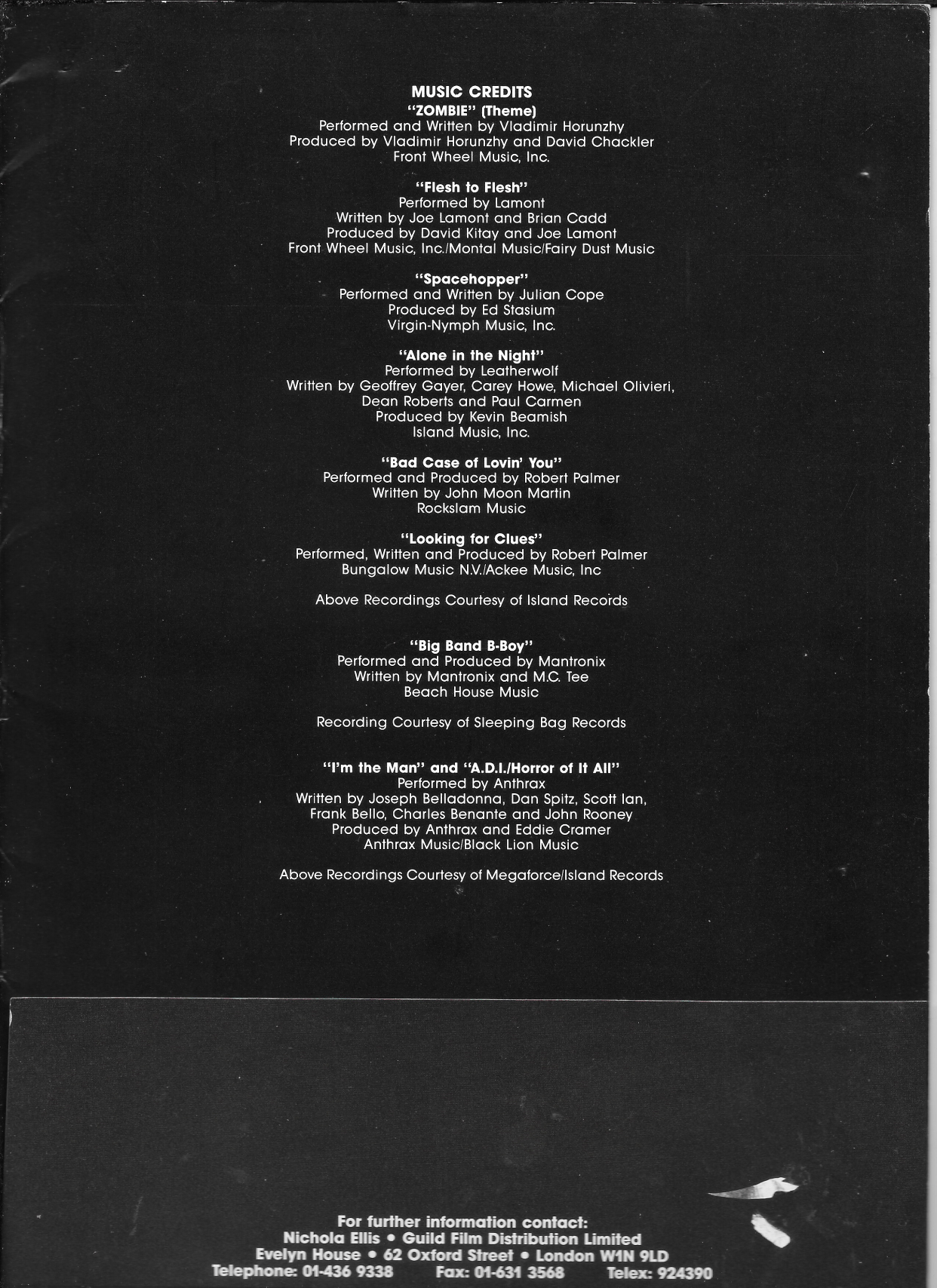 MUSIC CREDITS
"ZOMBIE" (Theme)
Performed and Written by Vladimir Horunzhy
Produced by Vladimir Horunzhy and David Chackler
Front Wheel Music, Inc.

"Flesh to Flesh"
Performed by Lamont
Written by Joe Lamont and Brian Cadd
Produced by David Kitay and Joe Lamont
Front Wheel Music, Inc./Montal Music/Fairy Dust Music

"Spacehopper"
Performed and Written by Julian Cope
Produced by Ed Stasium
Virgin-Nymph Music, Inc.

"Alone in the Night"
Performed by Leatherwolf
Written by Geoffrey Gayer, Carey Howe, Michael Olivieri, Dean Roberts and Paul Carmen
Produced by Kevin Beamish
Island Music, Inc.

"Bad Case of Lovin' You"
Performed and Produced by Robert Palmer
Written by John Moon Martin
Rockslam Music

"Looking for Clues"
Performed, Written and Produced by Robert Palmer
Bungalow Music N.V./Ackee Music, Inc

Above Recordings Courtesy of Island Records

"Big Band B-Boy"
Performed and Produced by Mantronix
Written by Mantronix and M.C. Tee
Beach House Music

Recording Courtesy of Sleeping Bag Records

"I'm the Man" and "A.D.I./Horror of It All"
Performed by Anthrax
Written by Joseph Belladonna, Dan Spitz, Scott Ian, Frank Bello, Charles Benante and John Rooney
Produced by Anthrax and Eddie Cramer
Anthrax Music/Black Lion Music

Above Recordings Courtesy of Megaforce/Island Records

For further information contact:
Nichola Ellis • Guild Film Distribution Limited
Evelyn House • 62 Oxford Street • London W1N 9LD
Telephone: 01-436 9338 Fax: 01-631 3568 Telex: 924390